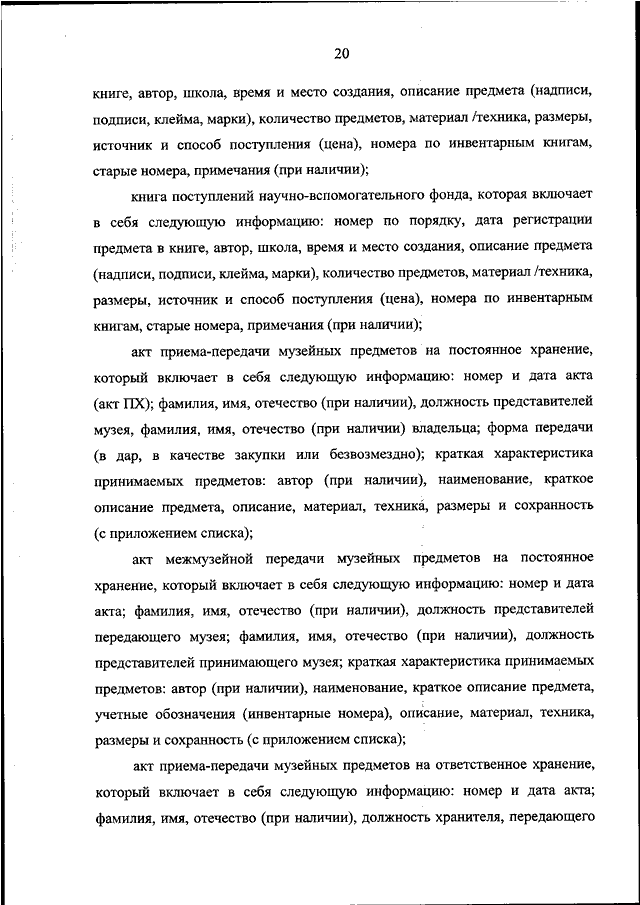 20

книге, автор, школа, время и место создания, описание предмета (надписи, подписи, клейма, марки), количество предметов, материал /техника, размеры, источник и способ поступления (цена), номера по инвентарным книгам, старые номера, примечания (при наличии);

книга поступлений научно-вспомогательного фонда, которая включает в себя следующую информацию: номер по порядку, дата регистрации предмета в книге, автор, школа, время и место создания, описание предмета (надписи, подписи, клейма, марки), количество предметов, материал /техника, размеры, источник и способ поступления (цена), номера по инвентарным книгам, старые номера, примечания (при наличии);

акт приема-передачи музейных предметов на постоянное хранение, который включает в себя следующую информацию: номер и дата акта (акт ПХ); фамилия, имя, отечество (при наличии), должность представителей музея, фамилия, имя, отечество (при наличии) владельца; форма передачи (в дар, в качестве закупки или безвозмездно); краткая характеристика принимаемых предметов: автор (при наличии), наименование, краткое описание предмета, описание, материал, техника, размеры и сохранность (с приложением списка);

акт межмузейной передачи музейных предметов на постоянное хранение, который включает в себя следующую информацию: номер и дата акта; фамилия, имя, отечество (при наличии), должность представителей передающего музея; фамилия, имя, отечество (при наличии), должность представителей принимающего музея; краткая характеристика принимаемых предметов: автор (при наличии), наименование, краткое описание предмета, учетные обозначения (инвентарные номера), описание, материал, техника, размеры и сохранность (с приложением списка);

акт приема-передачи музейных предметов на ответственное хранение, который включает в себя следующую информацию: номер и дата акта; фамилия, имя, отечество (при наличии), должность хранителя, передающего